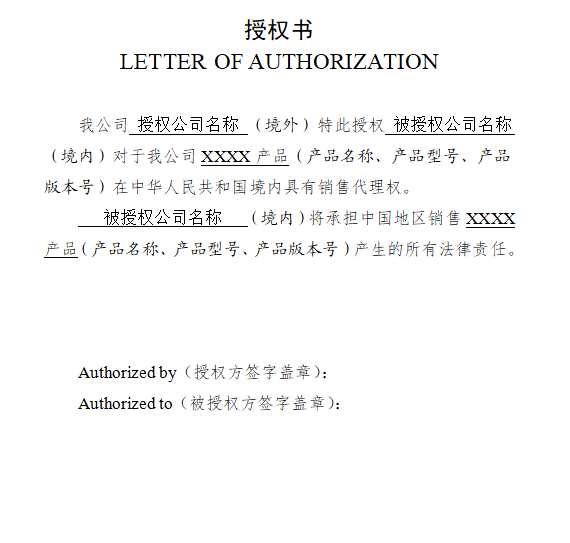 授权书
LETTER OF AUTHORIZATION

我公司 授权公司名称 （境外）特此授权 被授权公司名称 （境内）对于我公司 XXXX 产品（产品名称、产品型号、产品版本号）在中华人民共和国境内具有销售代理权。

被授权公司名称 （境内）将承担中国地区销售 XXXX 产品（产品名称、产品型号、产品版本号）产生的所有法律责任。

Authorized by（授权方签字盖章）:
Authorized to（被授权方签字盖章）: